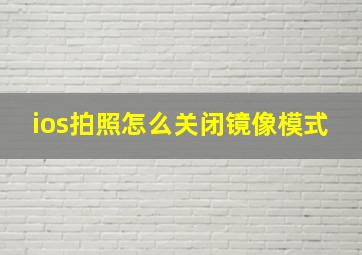 ios拍照怎么关闭镜像模式